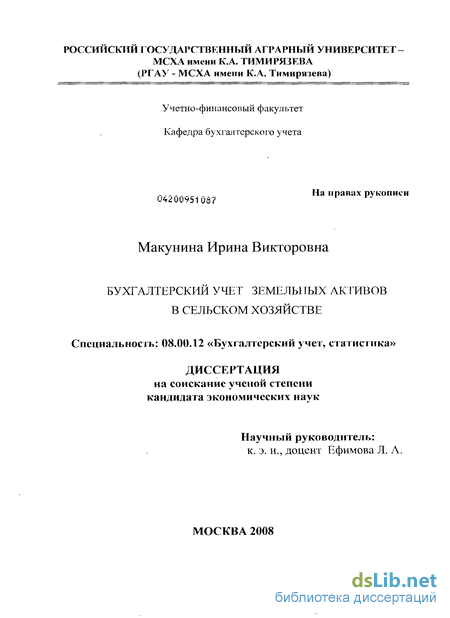 РОССИЙСКИЙ ГОСУДАРСТВЕННЫЙ АГРАРНЫЙ УНИВЕРСИТЕТ – МСХА имени К.А. ТИМИРЯЗЕВА
(РГАУ - МСХА имени К.А. Тимирязева)

Учетно-финансовый факультет

Кафедра бухгалтерского учета

04200951087

На правах рукописи

Макунина Ирина Викторовна

БУХГАЛТЕРСКИЙ УЧЕТ ЗЕМЕЛЬНЫХ АКТИВОВ В СЕЛЬСКОМ ХОЗЯЙСТВЕ

Специальность: 08.00.12 «Бухгалтерский учет, статистика»

ДИССЕРТАЦИЯ
на соискание ученой степени
кандидата экономических наук

Научный руководитель:
к. э. н., доцент Ефимова Л. А.

МОСКВА 2008

dsLib.net
библиотека диссертаций